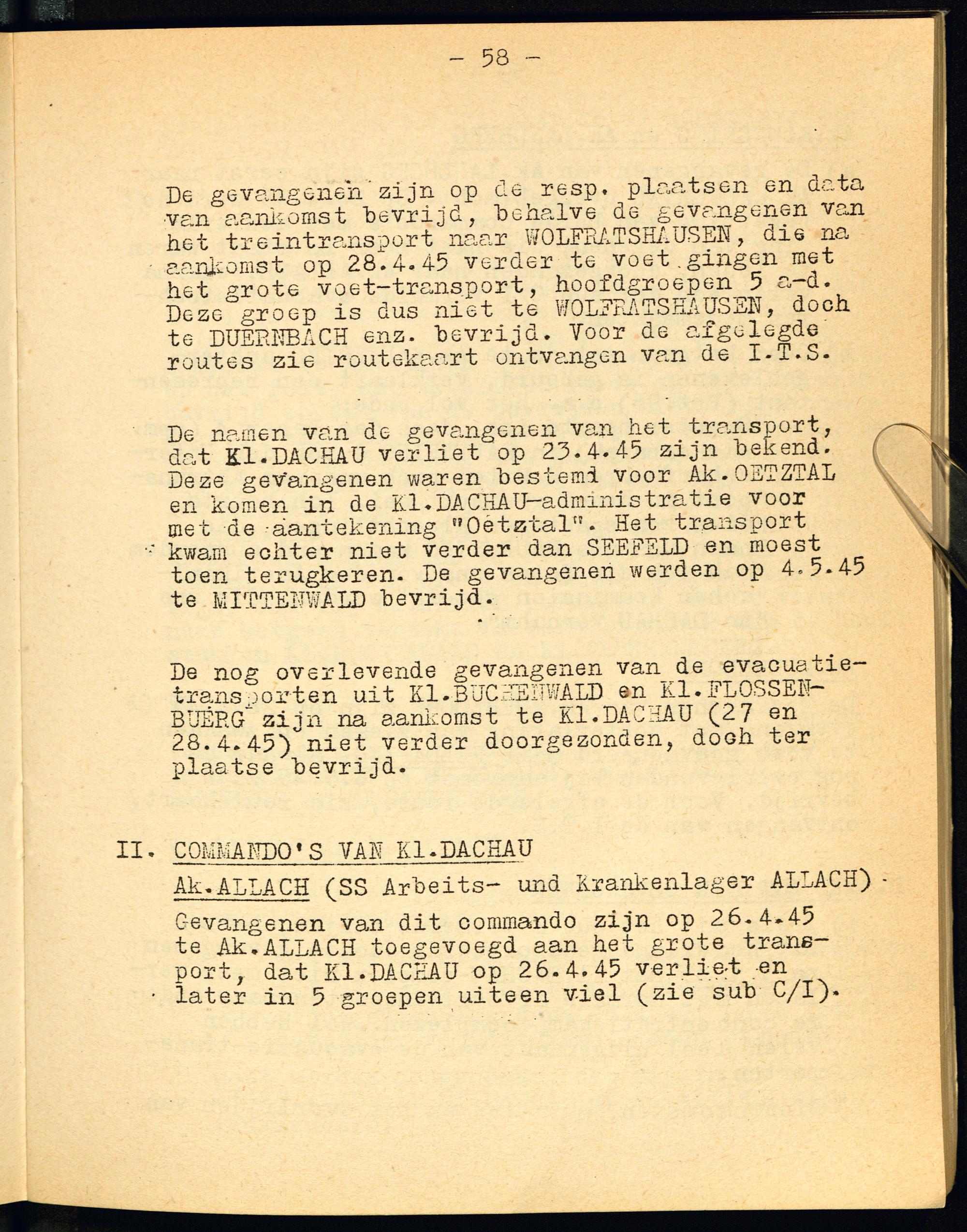 - 58 -

De gevangenen zijn op de resp. plaatsen en data van aankomst bevrijd, behalve de gevangenen van het treintransport naar WOLFRATSHAUSEN, die na aankomst op 28.4.45 verder te voet gingen met het grote voet-transport, hoofdgroepen 5 a-d. Deze groep is dus niet te WOLFRATSHAUSEN, doch te DUERNBACH enz. bevrijd. Voor de afgelegde routes zie routekaart ontvangen van de I.T.S.

De namen van de gevangenen van het transport, dat Kl.DACHAU verliet op 23.4.45 zijn bekend. Deze gevangenen waren bestemd voor Ak.OETZTAL en komen in de Kl.DACHAU-administratie voor met de aantekening "Oetztal". Het transport kwam echter niet verder dan SEEFELD en moest toen terugkeren. De gevangenen werden op 4.5.45 te MITTENWALD bevrijd.

De nog overlevende gevangenen van de evacuatietransporten uit Kl.BUCHENWALD en Kl.FLOSSENBUERG zijn na aankomst te Kl.DACHAU (27 en 28.4.45) niet verder doorgezonden, doch ter plaatse bevrijd.

II. COMMANDO'S VAN Kl.DACHAU

Ak.ALLACH (SS Arbeits- und Krankenlager ALLACH)

Gevangenen van dit commando zijn op 26.4.45 te Ak.ALLACH toegevoegd aan het grote transport, dat Kl.DACHAU op 26.4.45 verliet en later in 5 groepen uiteen viel (zie sub C/I).